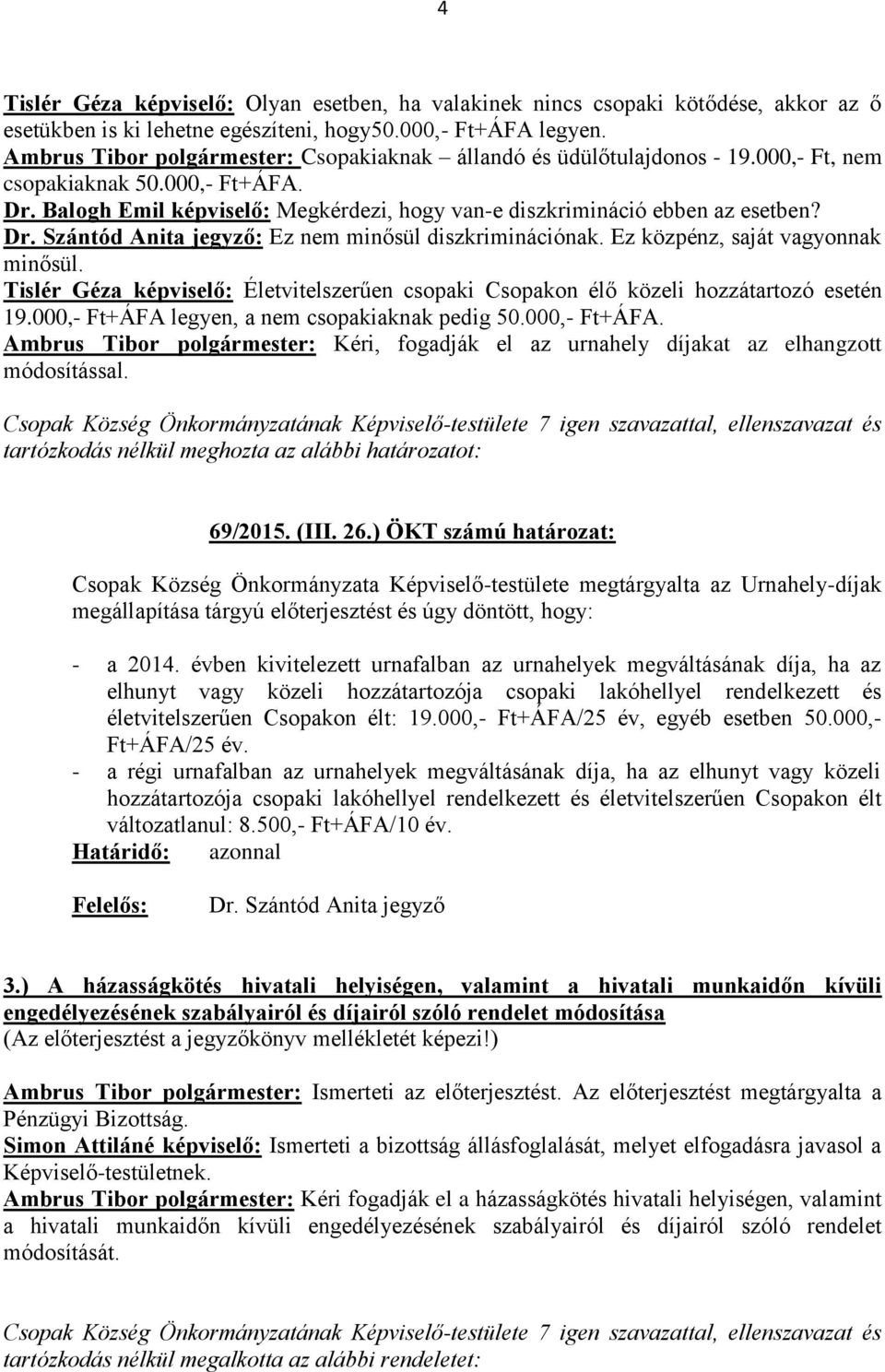 4

Tislér Géza képviselő: Olyan esetben, ha valakinek nincs csopaki kötődése, akkor az ő esetükben is ki lehetne egészíteni, hogy50.000,- Ft+ÁFA legyen.
Ambrus Tibor polgármester: Csopakiaknak – állandó és üdülőtulajdonos - 19.000,- Ft, nem csopakiaknak 50.000,- Ft+ÁFA.
Dr. Balogh Emil képviselő: Megkérdezi, hogy van-e diszkrimináció ebben az esetben?
Dr. Szántód Anita jegyző: Ez nem minősül diszkriminációnak. Ez közpénz, saját vagyonnak minősül.
Tislér Géza képviselő: Életvitelszerűen csopaki Csopakon élő közeli hozzátartozó esetén 19.000,- Ft+ÁFA legyen, a nem csopakiaknak pedig 50.000,- Ft+ÁFA.
Ambrus Tibor polgármester: Kéri, fogadják el az urnahely díjakat az elhangzott módosítással.

Csopak Község Önkormányzatának Képviselő-testülete 7 igen szavazattal, ellenszavazat és tartózkodás nélkül meghozta az alábbi határozatot:

69/2015. (III. 26.) ÖKT számú határozat:

Csopak Község Önkormányzata Képviselő-testülete megtárgyalta az Urnahely-díjak megállapítása tárgyú előterjesztést és úgy döntött, hogy:

- a 2014. évben kivitelezett urnafalban az urnahelyek megváltásának díja, ha az elhunyt vagy közeli hozzátartozója csopaki lakóhellyel rendelkezett és életvitelszerűen Csopakon élt: 19.000,- Ft+ÁFA/25 év, egyéb esetben 50.000,- Ft+ÁFA/25 év.
- a régi urnafalban az urnahelyek megváltásának díja, ha az elhunyt vagy közeli hozzátartozója csopaki lakóhellyel rendelkezett és életvitelszerűen Csopakon élt változatlanul: 8.500,- Ft+ÁFA/10 év.
Határidő: azonnal

Felelős: Dr. Szántód Anita jegyző

3.) A házasságkötés hivatali helyiségen, valamint a hivatali munkaidőn kívüli engedélyezésének szabályairól és díjairól szóló rendelet módosítása
(Az előterjesztést a jegyzőkönyv mellékletét képezi!)

Ambrus Tibor polgármester: Ismerteti az előterjesztést. Az előterjesztést megtárgyalta a Pénzügyi Bizottság.
Simon Attiláné képviselő: Ismerteti a bizottság állásfoglalását, melyet elfogadásra javasol a Képviselő-testületnek.
Ambrus Tibor polgármester: Kéri fogadják el a házasságkötés hivatali helyiségen, valamint a hivatali munkaidőn kívüli engedélyezésének szabályairól és díjairól szóló rendelet módosítását.

Csopak Község Önkormányzatának Képviselő-testülete 7 igen szavazattal, ellenszavazat és tartózkodás nélkül megalkotta az alábbi rendeletet: